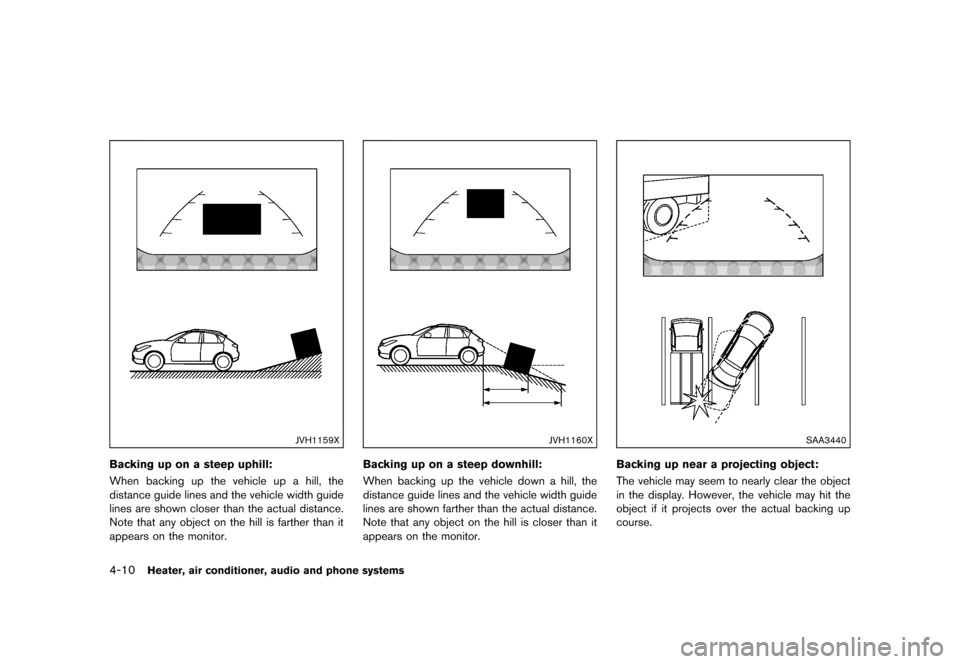 JVH1159X

Backing up on a steep uphill:

When backing up the vehicle up a hill, the distance guide lines and the vehicle width guide lines are shown closer than the actual distance. Note that any object on the hill is farther than it appears on the monitor.

JVH1160X

Backing up on a steep downhill:

When backing up the vehicle down a hill, the distance guide lines and the vehicle width guide lines are shown farther than the actual distance. Note that any object on the hill is closer than it appears on the monitor.

SAA3440

Backing up near a projecting object:

The vehicle may seem to nearly clear the object in the display. However, the vehicle may hit the object if it projects over the actual backing up course.

4-10 Heater, air conditioner, audio and phone systems

carmanualsonline.info